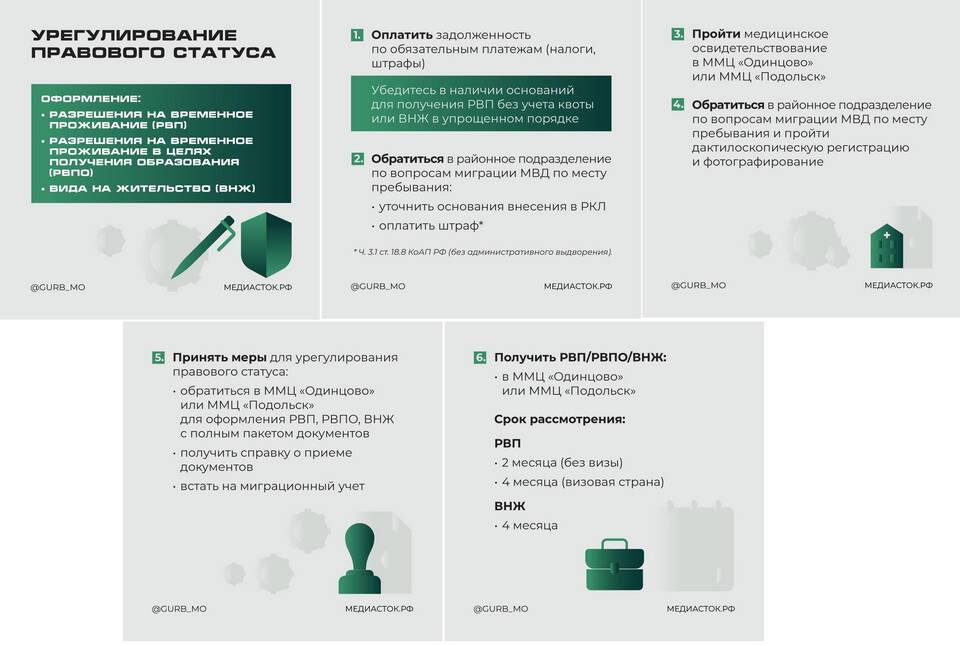 УРЕГУЛИРОВАНИЕ ПРАВОВОГО СТАТУСА

ОФОРМЛЕНИЕ:
• РАЗРЕШЕНИЯ НА ВРЕМЕННОЕ ПРОЖИВАНИЕ (РВП)
• РАЗРЕШЕНИЯ НА ВРЕМЕННОЕ ПРОЖИВАНИЕ В ЦЕЛЯХ ПОЛУЧЕНИЯ ОБРАЗОВАНИЯ (РВПО)
• ВИДА НА ЖИТЕЛЬСТВО (ВНЖ)

@GURB_MO МЕДИАСТОК.РФ

1. Оплатить задолженность по обязательным платежам (налоги, штрафы)

Убедитесь в наличии оснований для получения РВП без учета квоты или ВНЖ в упрощенном порядке

2. Обратиться в районное подразделение по вопросам миграции МВД по месту пребывания:
• уточнить основания внесения в РКЛ
• оплатить штраф*

* Ч. 3.1 ст. 18.8 КоАП РФ (без административного выдворения).

@GURB_MO МЕДИАСТОК.РФ

3. Пройти медицинское освидетельствование в ММЦ «Одинцово» или ММЦ «Подольск»

4. Обратиться в районное подразделение по вопросам миграции МВД по месту пребывания и пройти дактилоскопическую регистрацию и фотографирование

@GURB_MO МЕДИАСТОК.РФ

5. Принять меры для урегулирования правового статуса:
• обратиться в ММЦ «Одинцово» или ММЦ «Подольск» для оформления РВП, РВПО, ВНЖ с полным пакетом документов
• получить справку о приеме документов
• встать на миграционный учет

@GURB_MO МЕДИАСТОК.РФ

6. Получить РВП/РВПО/ВНЖ:
• в ММЦ «Одинцово» или ММЦ «Подольск»

Срок рассмотрения:

РВП
• 2 месяца (без визы)
• 4 месяца (визовая страна)

ВНЖ
• 4 месяца

@GURB_MO МЕДИАСТОК.РФ